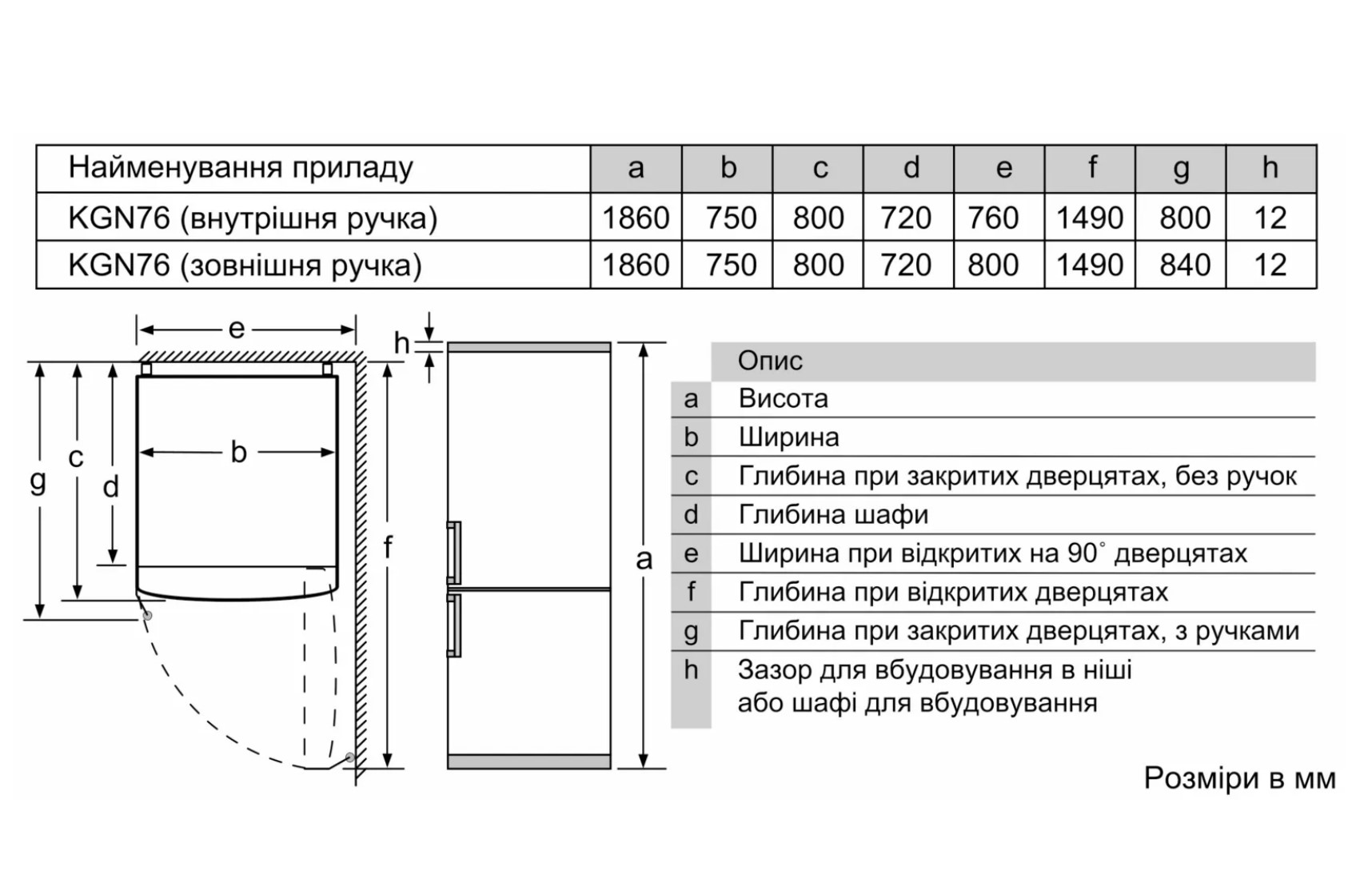 | Найменування приладу | a | b | c | d | e | f | g | h |
|---|---|---|---|---|---|---|---|---|
| KGN76 (внутрішня ручка) | 1860 | 750 | 800 | 720 | 760 | 1490 | 800 | 12 |
| KGN76 (зовнішня ручка) | 1860 | 750 | 800 | 720 | 800 | 1490 | 840 | 12 |

e
h
g
c
d
b
f
a

| | Опис |
|---|---|
| a | Висота |
| b | Ширина |
| c | Глибина при закритих дверцятах, без ручок |
| d | Глибина шафи |
| e | Ширина при відкритих на 90° дверцятах |
| f | Глибина при відкритих дверцятах |
| g | Глибина при закритих дверцятах, з ручками |
| h | Зазор для вбудовування в ніші або шафі для вбудовування |

Розміри в мм